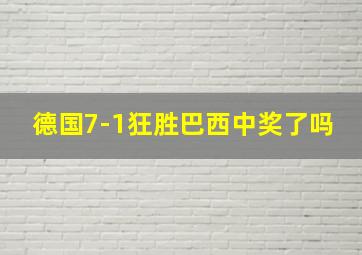 德国7-1狂胜巴西中奖了吗